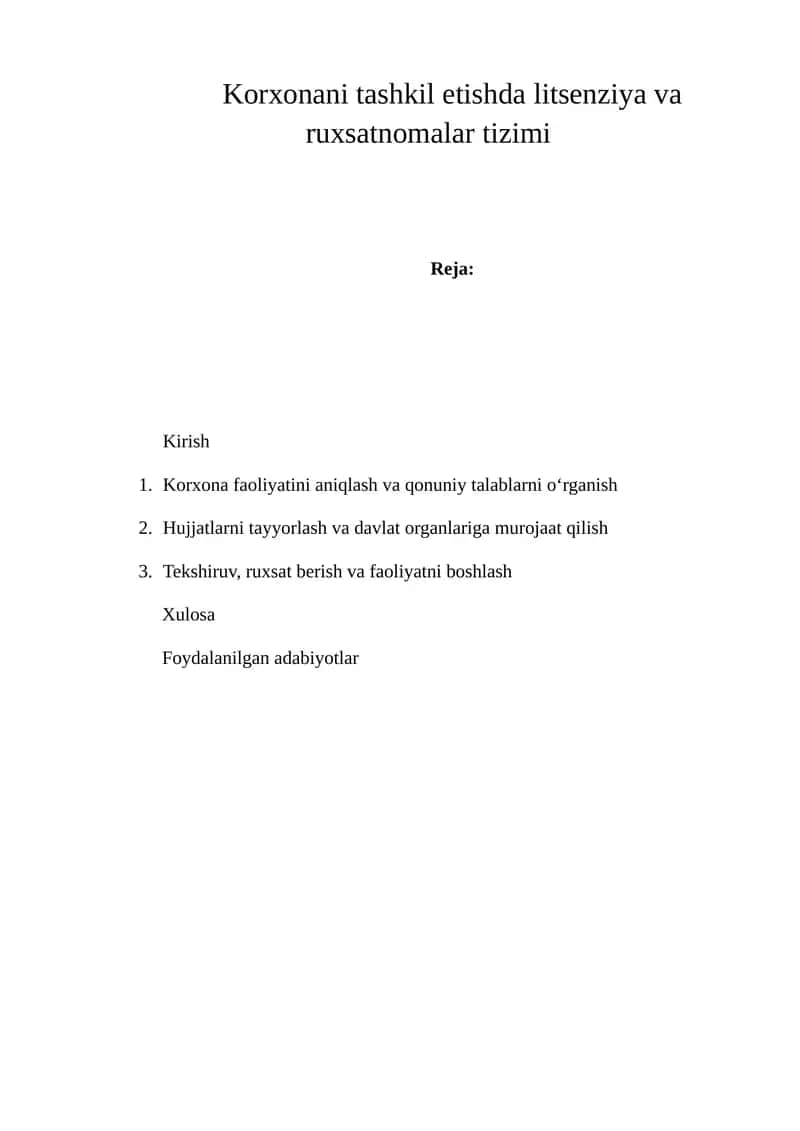 Korxonani tashkil etishda litsenziya va ruxsatnomalar tizimi

Reja:

Kirish

1. Korxona faoliyatini aniqlash va qonuniy talablarni o'rganish

2. Hujjatlarni tayyorlash va davlat organlariga murojaat qilish

3. Tekshiruv, ruxsat berish va faoliyatni boshlash

Xulosa

Foydalanilgan adabiyotlar